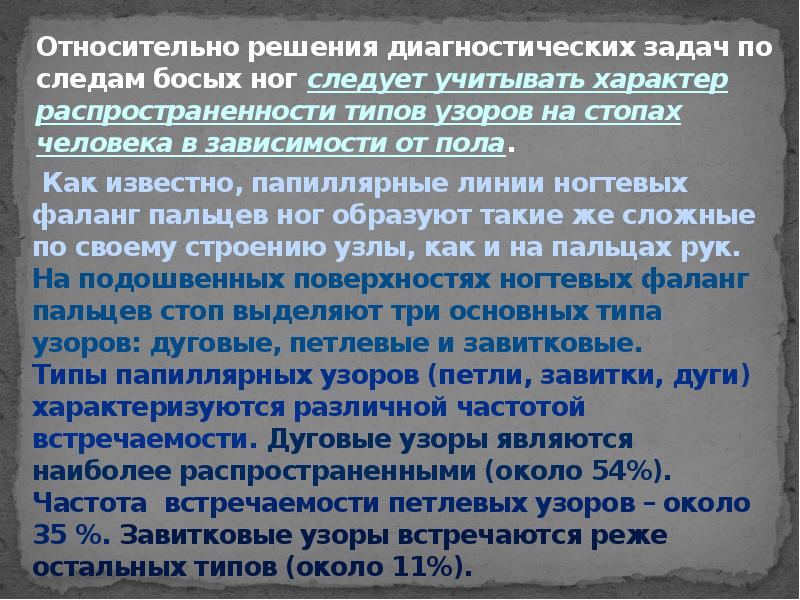 Относительно решения диагностических задач по следам босых ног следует учитывать характер распространенности типов узоров на стопах человека в зависимости от пола.

Как известно, папиллярные линии ногтевых фаланг пальцев ног образуют такие же сложные по своему строению узлы, как и на пальцах рук. На подошвенных поверхностях ногтевых фаланг пальцев стоп выделяют три основных типа узоров: дуговые, петлевые и завитковые. Типы папиллярных узоров (петли, завитки, дуги) характеризуются различной частотой встречаемости. Дуговые узоры являются наиболее распространенными (около 54%). Частота встречаемости петлевых узоров – около 35 %. Завитковые узоры встречаются реже остальных типов (около 11%).